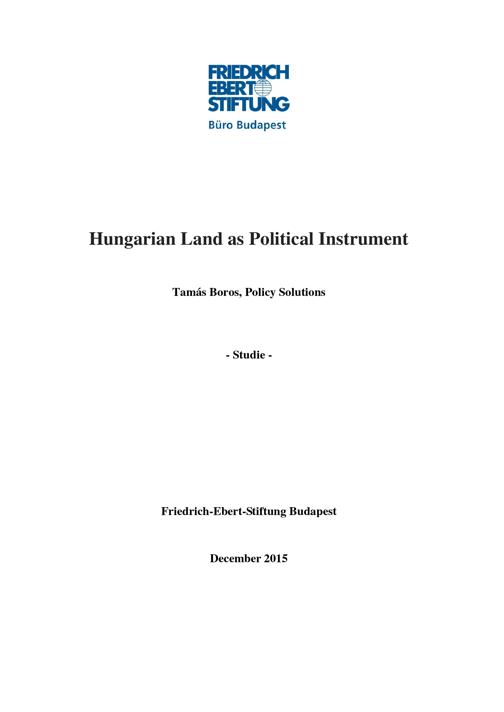 FRIEDRICH
EBERT
STIFTUNG
Büro Budapest

Hungarian Land as Political Instrument

Tamás Boros, Policy Solutions

- Studie -

Friedrich-Ebert-Stiftung Budapest

December 2015